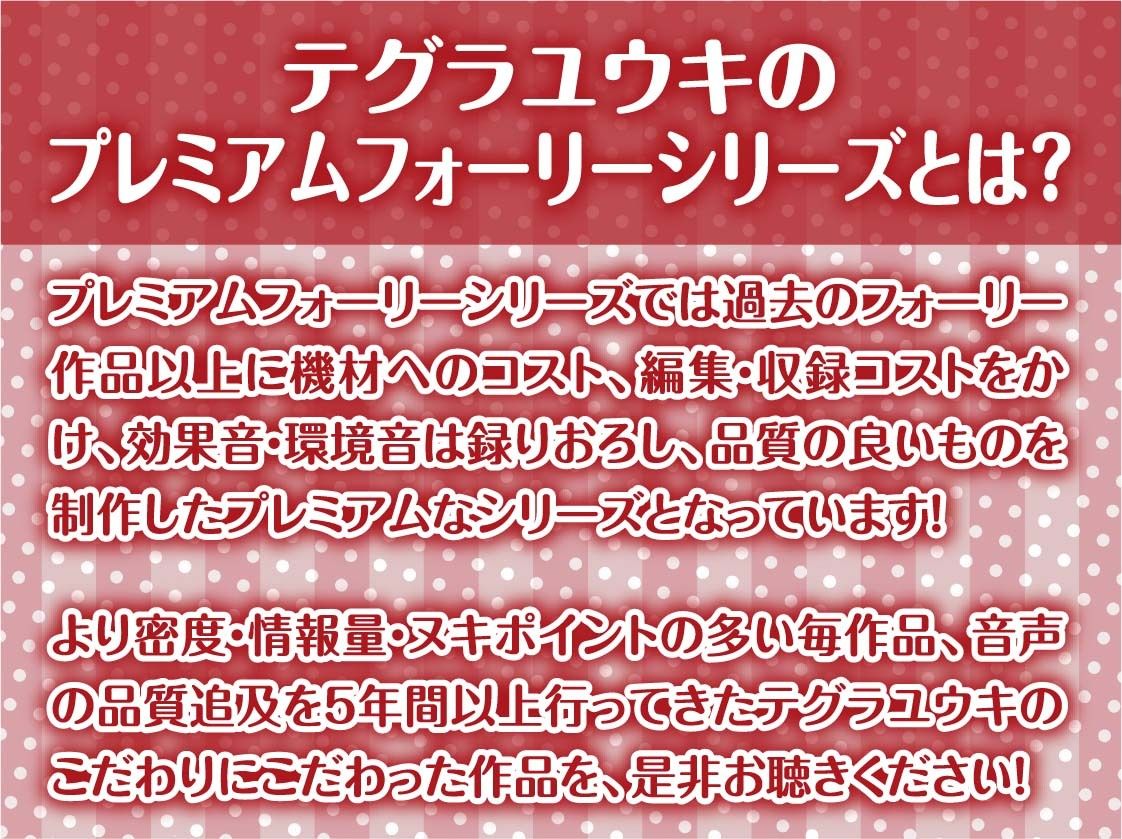 テグラユウキの
プレミアムフォーリーシリーズとは?

プレミアムフォーリーシリーズでは過去のフォーリー作品以上に機材へのコスト、編集・収録コストをかけ、効果音・環境音は録りおろし、品質の良いものを制作したプレミアムなシリーズとなっています!

より密度・情報量・ヌキポイントの多い毎作品、音声の品質追及を5年間以上行ってきたテグラユウキのこだわりにこだわった作品を、是非お聴きください!